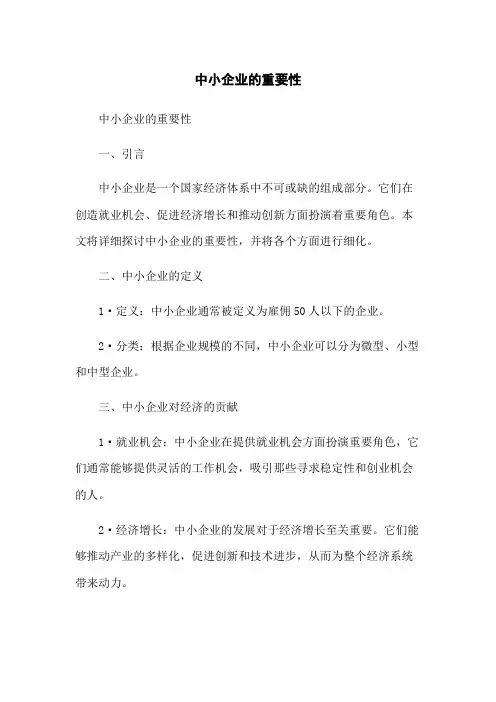 中小企业的重要性

中小企业的重要性

一、引言

中小企业是一个国家经济体系中不可或缺的组成部分。它们在创造就业机会、促进经济增长和推动创新方面扮演着重要角色。本文将详细探讨中小企业的重要性，并将各个方面进行细化。

二、中小企业的定义

1·定义：中小企业通常被定义为雇佣50人以下的企业。

2·分类：根据企业规模的不同，中小企业可以分为微型、小型和中型企业。

三、中小企业对经济的贡献

1·就业机会：中小企业在提供就业机会方面扮演重要角色，它们通常能够提供灵活的工作机会，吸引那些寻求稳定性和创业机会的人。

2·经济增长：中小企业的发展对于经济增长至关重要。它们能够推动产业的多样化，促进创新和技术进步，从而为整个经济系统带来动力。